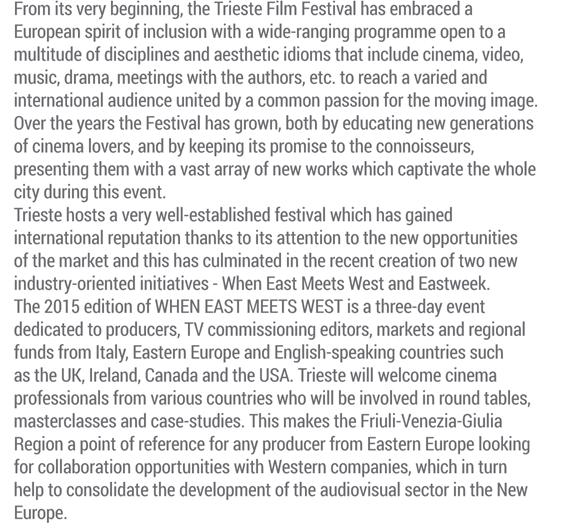 From its very beginning, the Trieste Film Festival has embraced a European spirit of inclusion with a wide-ranging programme open to a multitude of disciplines and aesthetic idioms that include cinema, video, music, drama, meetings with the authors, etc. to reach a varied and international audience united by a common passion for the moving image. Over the years the Festival has grown, both by educating new generations of cinema lovers, and by keeping its promise to the connoisseurs, presenting them with a vast array of new works which captivate the whole city during this event.
Trieste hosts a very well-established festival which has gained international reputation thanks to its attention to the new opportunities of the market and this has culminated in the recent creation of two new industry-oriented initiatives - When East Meets West and Eastweek.
The 2015 edition of WHEN EAST MEETS WEST is a three-day event dedicated to producers, TV commissioning editors, markets and regional funds from Italy, Eastern Europe and English-speaking countries such as the UK, Ireland, Canada and the USA. Trieste will welcome cinema professionals from various countries who will be involved in round tables, masterclasses and case-studies. This makes the Friuli-Venezia-Giulia Region a point of reference for any producer from Eastern Europe looking for collaboration opportunities with Western companies, which in turn help to consolidate the development of the audiovisual sector in the New Europe.